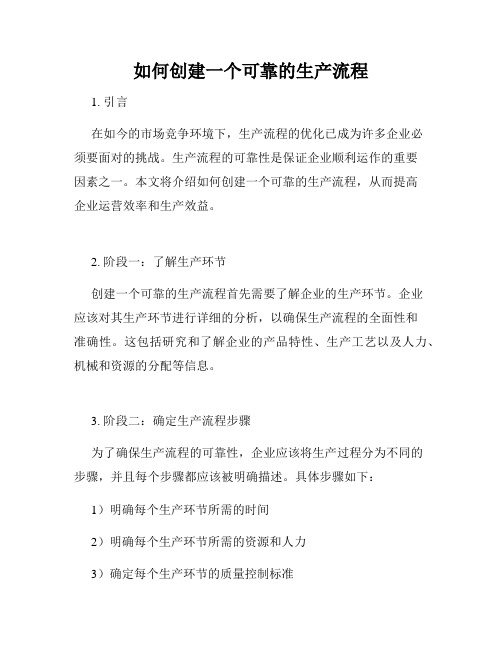 如何创建一个可靠的生产流程

1. 引言

在如今的市场竞争环境下，生产流程的优化已成为许多企业必须要面对的挑战。生产流程的可靠性是保证企业顺利运作的重要因素之一。本文将介绍如何创建一个可靠的生产流程，从而提高企业运营效率和生产效益。

2. 阶段一：了解生产环节

创建一个可靠的生产流程首先需要了解企业的生产环节。企业应该对其生产环节进行详细的分析，以确保生产流程的全面性和准确性。这包括研究和了解企业的产品特性、生产工艺以及人力、机械和资源的分配等信息。

3. 阶段二：确定生产流程步骤

为了确保生产流程的可靠性，企业应该将生产过程分为不同的步骤，并且每个步骤都应该被明确描述。具体步骤如下：

1）明确每个生产环节所需的时间

2）明确每个生产环节所需的资源和人力

3）确定每个生产环节的质量控制标准